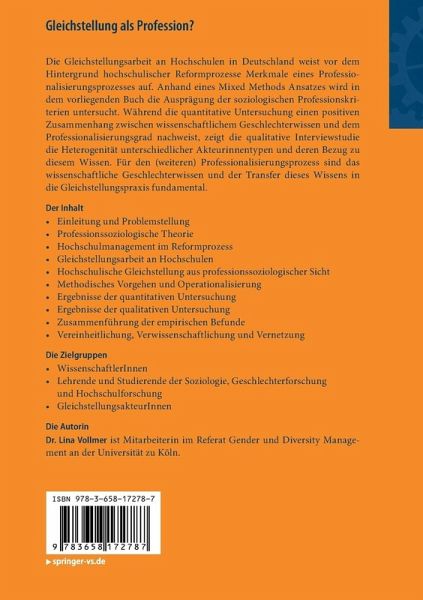 Gleichstellung als Profession?

Die Gleichstellungsarbeit an Hochschulen in Deutschland weist vor dem Hintergrund hochschulischer Reformprozesse Merkmale eines Professionalisierungsprozesses auf. Anhand eines Mixed Methods Ansatzes wird in dem vorliegenden Buch die Ausprägung der soziologischen Professionskriterien untersucht. Während die quantitative Untersuchung einen positiven Zusammenhang zwischen wissenschaftlichem Geschlechterwissen und dem Professionalisierungsgrad nachweist, zeigt die qualitative Interviewstudie die Heterogenität unterschiedlicher Akteurinnentypen und deren Bezug zu diesem Wissen. Für den (weiteren) Professionalisierungsprozess sind das wissenschaftliche Geschlechterwissen und der Transfer dieses Wissens in die Gleichstellungspraxis fundamental.

Der Inhalt
• Einleitung und Problemstellung
• Professionssoziologische Theorie
• Hochschulmanagement im Reformprozess
• Gleichstellungsarbeit an Hochschulen
• Hochschulische Gleichstellung aus professionssoziologischer Sicht
• Methodisches Vorgehen und Operationalisierung
• Ergebnisse der quantitativen Untersuchung
• Ergebnisse der qualitativen Untersuchung
• Zusammenführung der empirischen Befunde
• Vereinheitlichung, Verwissenschaftlichung und Vernetzung

Die Zielgruppen
• WissenschaftlerInnen
• Lehrende und Studierende der Soziologie, Geschlechterforschung und Hochschulforschung
• GleichstellungsakteurInnen

Die Autorin
Dr. Lina Vollmer ist Mitarbeiterin im Referat Gender und Diversity Management an der Universität zu Köln.

ISBN 978-3-658-17278-7

9 783658 172787

▶ springer-vs.de